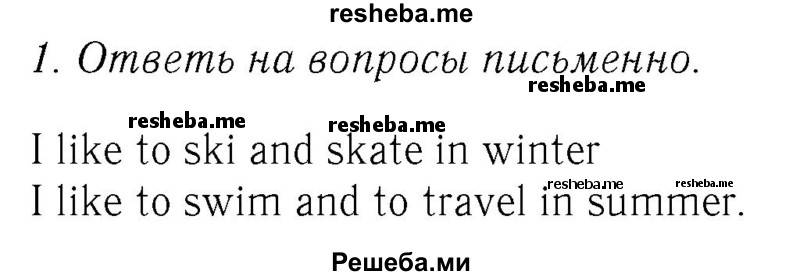 resheba.me

1. Ответь на вопросы письменно.

resheba.me

resheba.me resheba.me

I like to ski and skate in winter

resheba.me resheba.me

I like to swim and to travel in summer.

Решеба.ми